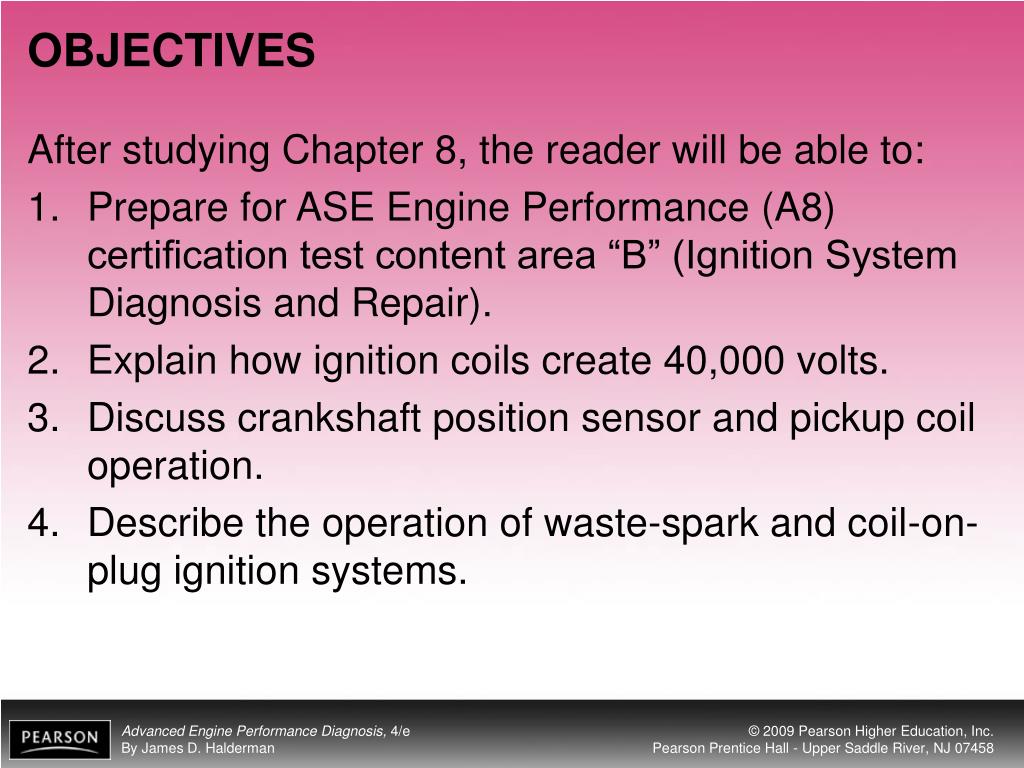 OBJECTIVES

After studying Chapter 8, the reader will be able to:

1. Prepare for ASE Engine Performance (A8) certification test content area “B” (Ignition System Diagnosis and Repair).
2. Explain how ignition coils create 40,000 volts.
3. Discuss crankshaft position sensor and pickup coil operation.
4. Describe the operation of waste-spark and coil-on-plug ignition systems.

PEARSON

Advanced Engine Performance Diagnosis, 4/e
By James D. Halderman

© 2009 Pearson Higher Education, Inc.
Pearson Prentice Hall - Upper Saddle River, NJ 07458